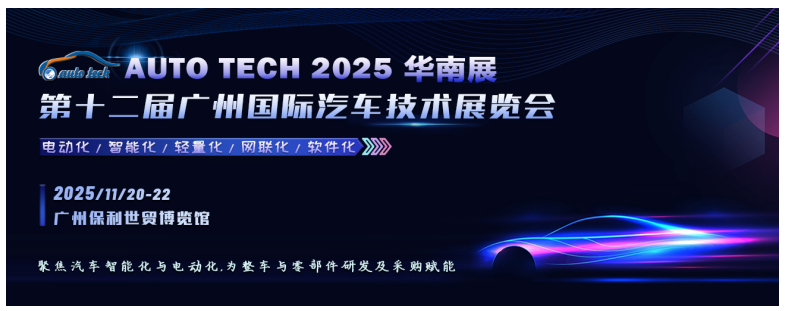 auto tech AUTO TECH 2025 华南展
第十二届广州国际汽车技术展览会

电动化 / 智能化 / 轻量化 / 网联化 / 软件化

2025/11/20-22
广州保利世贸博览馆

聚焦汽车智能化与电动化,为整车与零部件研发及采购赋能